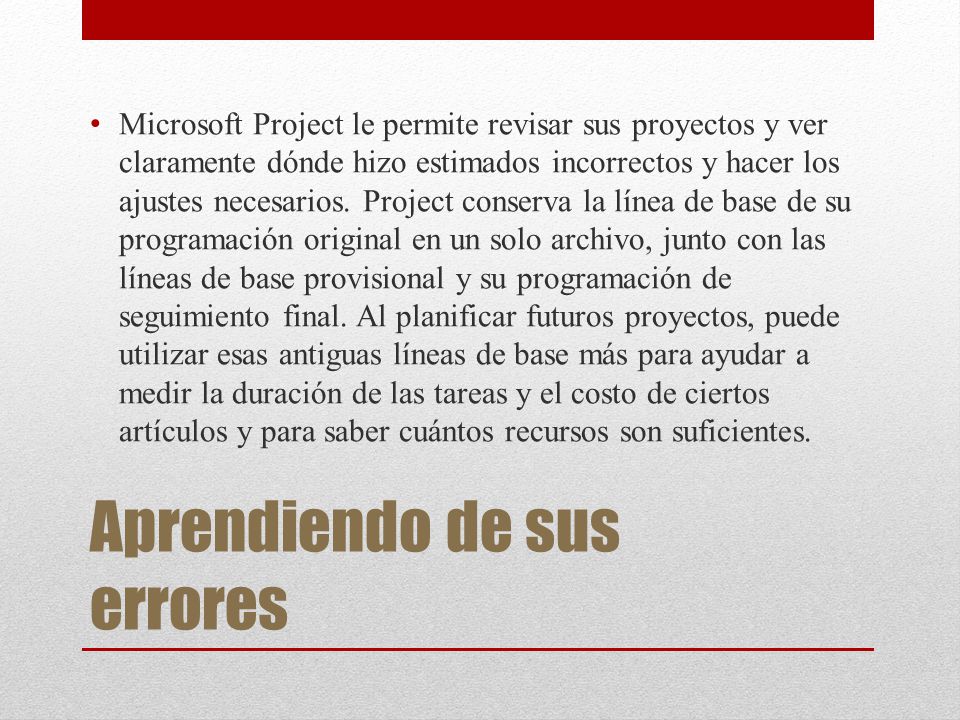 • Microsoft Project le permite revisar sus proyectos y ver claramente dónde hizo estimados incorrectos y hacer los ajustes necesarios. Project conserva la línea de base de su programación original en un solo archivo, junto con las líneas de base provisional y su programación de seguimiento final. Al planificar futuros proyectos, puede utilizar esas antiguas líneas de base más para ayudar a medir la duración de las tareas y el costo de ciertos artículos y para saber cuántos recursos son suficientes.

Aprendiendo de sus errores